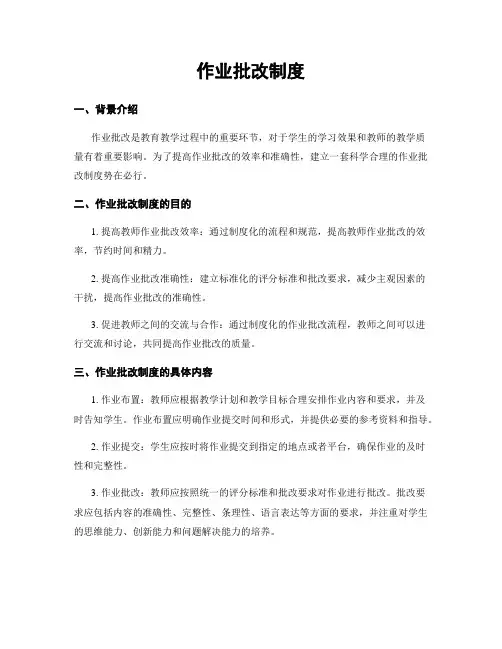 作业批改制度

一、背景介绍

作业批改是教育教学过程中的重要环节，对于学生的学习效果和教师的教学质量有着重要影响。为了提高作业批改的效率和准确性，建立一套科学合理的作业批改制度势在必行。

二、作业批改制度的目的

1. 提高教师作业批改效率：通过制度化的流程和规范，提高教师作业批改的效率，节约时间和精力。

2. 提高作业批改准确性：建立标准化的评分标准和批改要求，减少主观因素的干扰，提高作业批改的准确性。

3. 促进教师之间的交流与合作：通过制度化的作业批改流程，教师之间可以进行交流和讨论，共同提高作业批改的质量。

三、作业批改制度的具体内容

1. 作业布置：教师应根据教学计划和教学目标合理安排作业内容和要求，并及时告知学生。作业布置应明确作业提交时间和形式，并提供必要的参考资料和指导。

2. 作业提交：学生应按时将作业提交到指定的地点或者平台，确保作业的及时性和完整性。

3. 作业批改：教师应按照统一的评分标准和批改要求对作业进行批改。批改要求应包括内容的准确性、完整性、条理性、语言表达等方面的要求，并注重对学生的思维能力、创新能力和问题解决能力的培养。